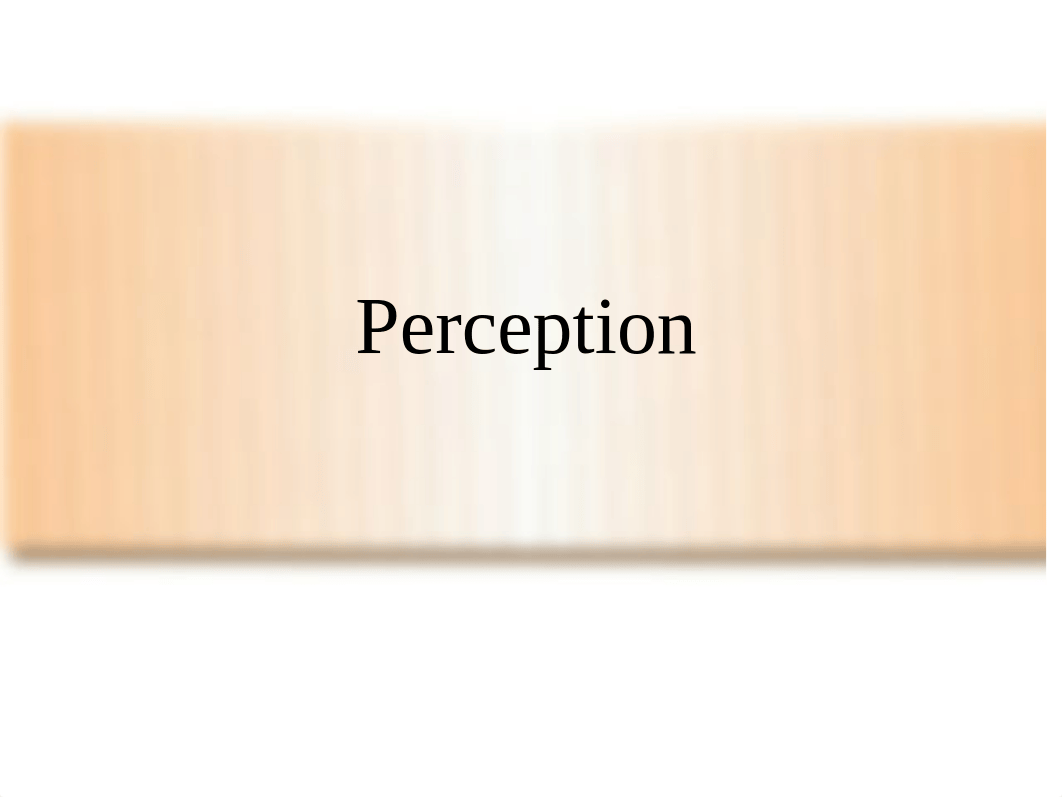 Perception